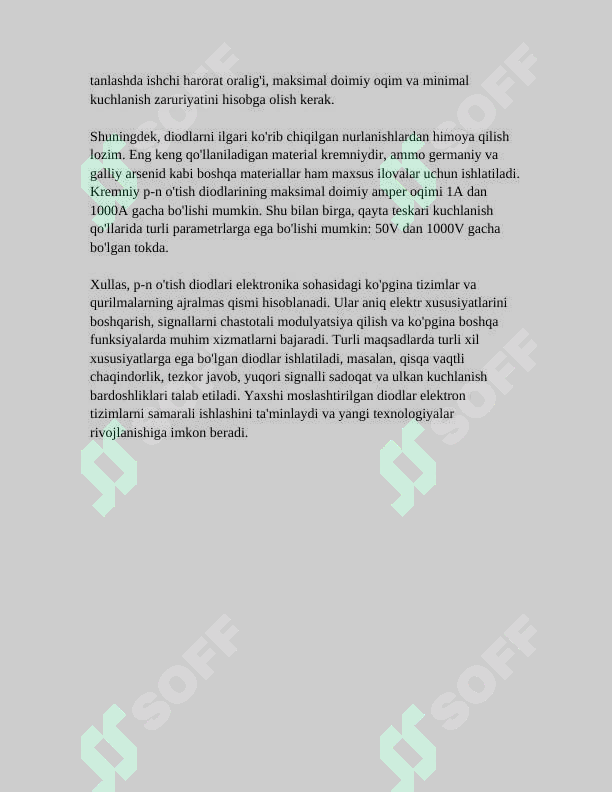 tanlashda ishchi harorat oralig'i, maksimal doimiy oqim va minimal kuchlanish zaruriyatini hisobga olish kerak.

Shuningdek, diodlarni ilgari ko'rib chiqilgan nurlanishlardan himoya qilish lozim. Eng keng qo'llaniladigan material kremniydir, ammo germaniy va galliy arsenid kabi boshqa materiallar ham maxsus ilovalar uchun ishlatiladi. Kremniy p-n o'tish diodlarining maksimal doimiy amper oqimi 1A dan 1000A gacha bo'lishi mumkin. Shu bilan birga, qayta teskari kuchlanish qo'llarida turli parametrlarga ega bo'lishi mumkin: 50V dan 1000V gacha bo'lgan tokda.

Xullas, p-n o'tish diodlari elektronika sohasidagi ko'pgina tizimlar va qurilmalarning ajralmas qismi hisoblanadi. Ular aniq elektr xususiyatlarini boshqarish, signallarni chastotali modulyatsiya qilish va ko'pgina boshqa funksiyalarda muhim xizmatlarni bajaradi. Turli maqsadlarda turli xil xususiyatlarga ega bo'lgan diodlar ishlatiladi, masalan, qisqa vaqtli chaqindorlik, tezkor javob, yuqori signalli sadoqat va ulkan kuchlanish bardoshliklari talab etiladi. Yaxshi moslashtirilgan diodlar elektron tizimlarni samarali ishlashini ta'minlaydi va yangi texnologiyalar rivojlanishiga imkon beradi.

SOFF